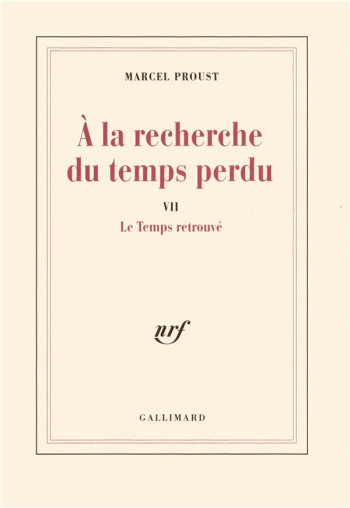 MARCEL PROUST

À la recherche du temps perdu

VII

Le Temps retrouvé

nrf

GALLIMARD